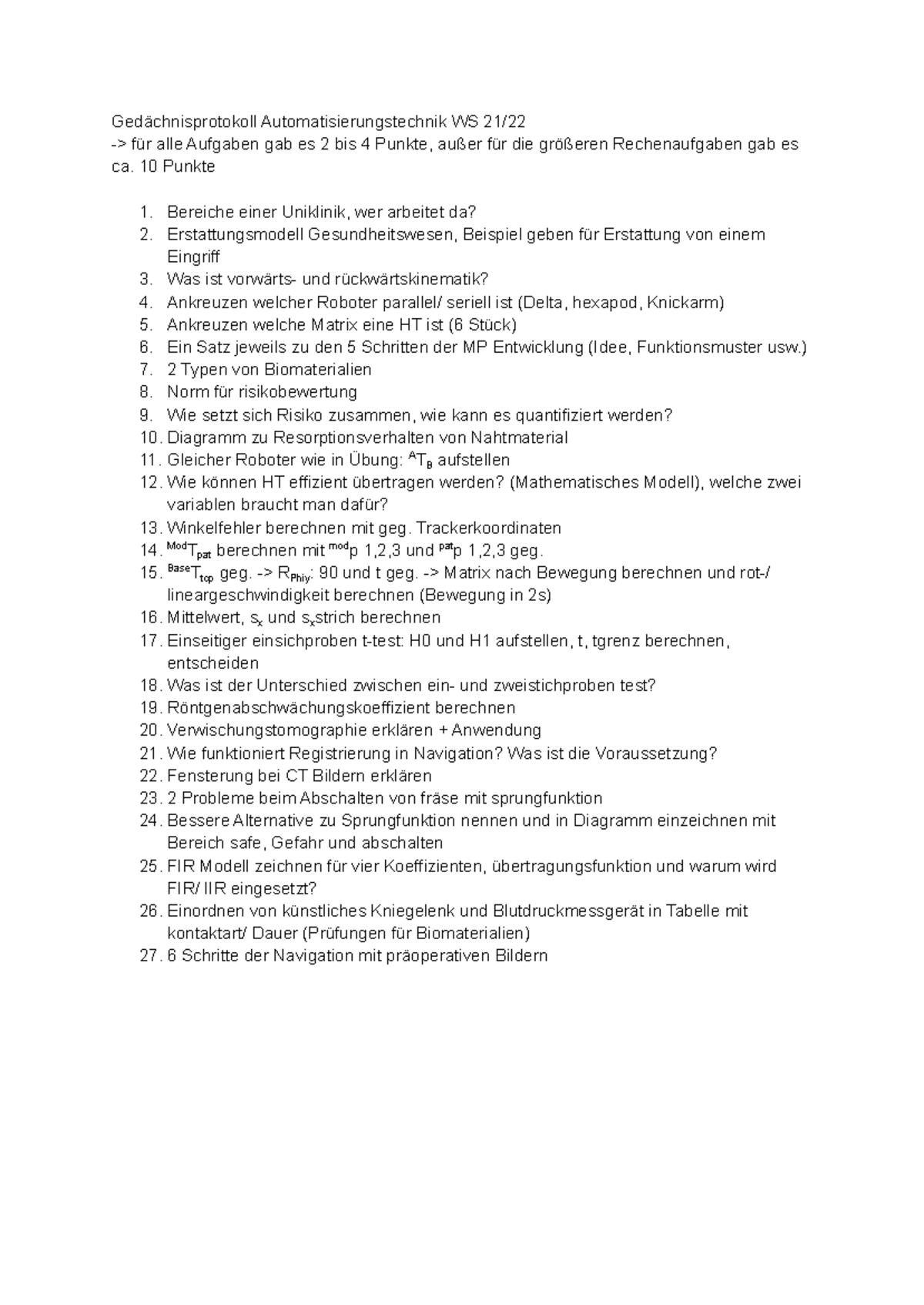 Gedächnisprotokoll Automatisierungstechnik WS 21/22
-> für alle Aufgaben gab es 2 bis 4 Punkte, außer für die größeren Rechenaufgaben gab es ca. 10 Punkte

1. Bereiche einer Uniklinik, wer arbeitet da?
2. Erstattungsmodell Gesundheitswesen, Beispiel geben für Erstattung von einem Eingriff
3. Was ist vorwärts- und rückwärtskinematik?
4. Ankreuzen welcher Roboter parallel/ seriell ist (Delta, hexapod, Knickarm)
5. Ankreuzen welche Matrix eine HT ist (6 Stück)
6. Ein Satz jeweils zu den 5 Schritten der MP Entwicklung (Idee, Funktionsmuster usw.)
7. 2 Typen von Biomaterialien
8. Norm für risikobewertung
9. Wie setzt sich Risiko zusammen, wie kann es quantifiziert werden?
10. Diagramm zu Resorptionsverhalten von Nahtmaterial
11. Gleicher Roboter wie in Übung: $^{A}T_{B}$ aufstellen
12. Wie können HT effizient übertragen werden? (Mathematisches Modell), welche zwei variablen braucht man dafür?
13. Winkelfehler berechnen mit geg. Trackerkoordinaten
14. $^{Mod}T_{pat}$ berechnen mit $^{mod}p$ 1,2,3 und $^{pat}p$ 1,2,3 geg.
15. $^{Base}T_{tcp}$ geg. -> $R_{Phiy}$: 90 und t geg. -> Matrix nach Bewegung berechnen und rot-/ lineargeschwindigkeit berechnen (Bewegung in 2s)
16. Mittelwert, $s_x$ und $s_x$strich berechnen
17. Einseitiger einsichproben t-test: H0 und H1 aufstellen, t, tgrenz berechnen, entscheiden
18. Was ist der Unterschied zwischen ein- und zweistichproben test?
19. Röntgenabschwächungskoeffizient berechnen
20. Verwischungstomographie erklären + Anwendung
21. Wie funktioniert Registrierung in Navigation? Was ist die Voraussetzung?
22. Fensterung bei CT Bildern erklären
23. 2 Probleme beim Abschalten von fräse mit sprungfunktion
24. Bessere Alternative zu Sprungfunktion nennen und in Diagramm einzeichnen mit Bereich safe, Gefahr und abschalten
25. FIR Modell zeichnen für vier Koeffizienten, übertragungsfunktion und warum wird FIR/ IIR eingesetzt?
26. Einordnen von künstliches Kniegelenk und Blutdruckmessgerät in Tabelle mit kontaktart/ Dauer (Prüfungen für Biomaterialien)
27. 6 Schritte der Navigation mit präoperativen Bildern